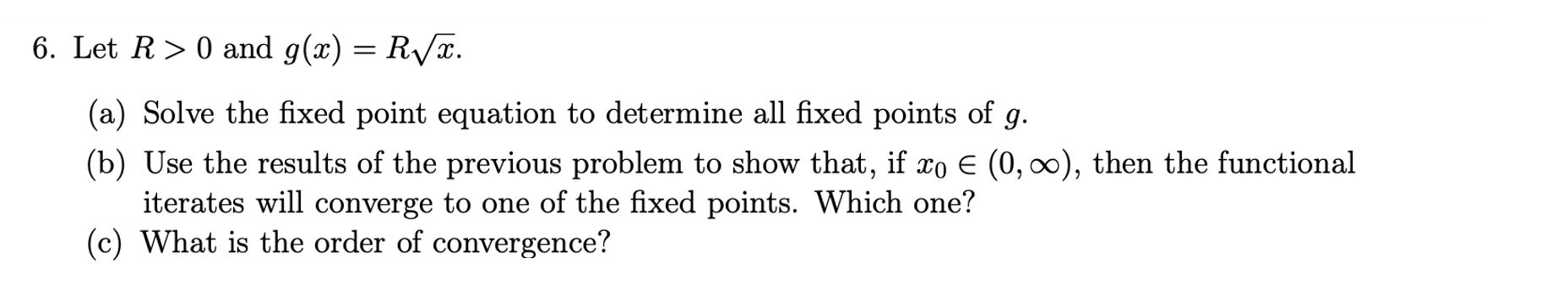 6. Let $R > 0$ and $g(x) = R\sqrt{x}$.

(a) Solve the fixed point equation to determine all fixed points of $g$.

(b) Use the results of the previous problem to show that, if $x_0 \in (0, \infty)$, then the functional iterates will converge to one of the fixed points. Which one?

(c) What is the order of convergence?